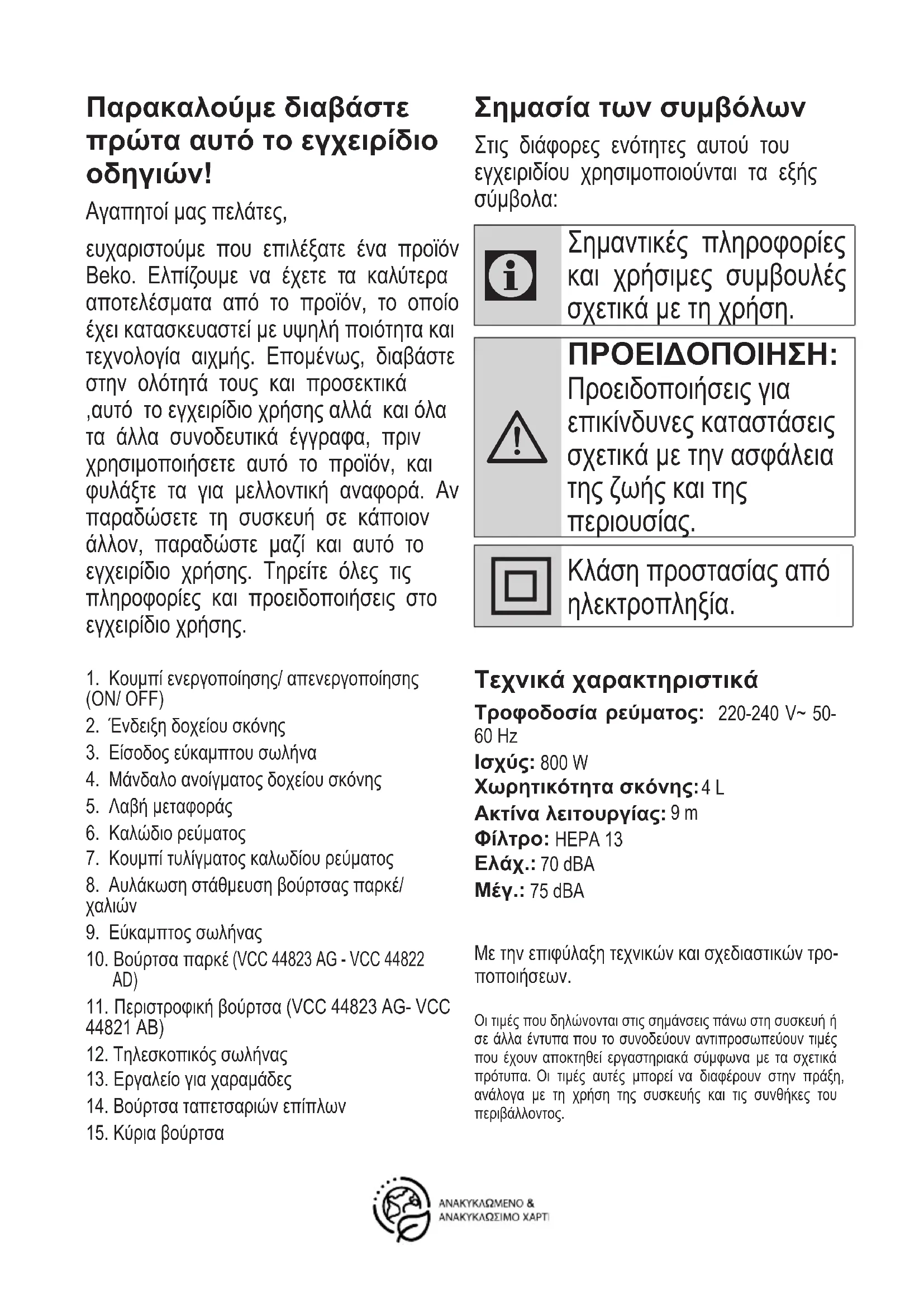 Παρακαλούμε διαβάστε πρώτα αυτό το εγχειρίδιο οδηγιών!

Αγαπητοί μας πελάτες,

ευχαριστούμε που επιλέξατε ένα προϊόν Beko. Ελπίζουμε να έχετε τα καλύτερα αποτελέσματα από το προϊόν, το οποίο έχει κατασκευαστεί με υψηλή ποιότητα και τεχνολογία αιχμής. Επομένως, διαβάστε στην ολότητά τους και προσεκτικά ,αυτό το εγχειρίδιο χρήσης αλλά και όλα τα άλλα συνοδευτικά έγγραφα, πριν χρησιμοποιήσετε αυτό το προϊόν, και φυλάξτε τα για μελλοντική αναφορά. Αν παραδώσετε τη συσκευή σε κάποιον άλλον, παραδώστε μαζί και αυτό το εγχειρίδιο χρήσης. Τηρείτε όλες τις πληροφορίες και προειδοποιήσεις στο εγχειρίδιο χρήσης.

1. Κουμπί ενεργοποίησης/ απενεργοποίησης (ON/ OFF)
2. Ένδειξη δοχείου σκόνης
3. Είσοδος εύκαμπτου σωλήνα
4. Μάνδαλο ανοίγματος δοχείου σκόνης
5. Λαβή μεταφοράς
6. Καλώδιο ρεύματος
7. Κουμπί τυλίγματος καλωδίου ρεύματος
8. Αυλάκωση στάθμευση βούρτσας παρκέ/ χαλιών
9. Εύκαμπτος σωλήνας
10. Βούρτσα παρκέ (VCC 44823 AG - VCC 44822 AD)
11. Περιστροφική βούρτσα (VCC 44823 AG- VCC 44821 AB)
12. Τηλεσκοπικός σωλήνας
13. Εργαλείο για χαραμάδες
14. Βούρτσα ταπετσαριών επίπλων
15. Κύρια βούρτσα

Σημασία των συμβόλων

Στις διάφορες ενότητες αυτού του εγχειριδίου χρησιμοποιούνται τα εξής σύμβολα:

Σημαντικές πληροφορίες και χρήσιμες συμβουλές σχετικά με τη χρήση.

ΠΡΟΕΙΔΟΠΟΙΗΣΗ: Προειδοποιήσεις για επικίνδυνες καταστάσεις σχετικά με την ασφάλεια της ζωής και της περιουσίας.

Κλάση προστασίας από ηλεκτροπληξία.

Τεχνικά χαρακτηριστικά

Τροφοδοσία ρεύματος: 220-240 V~ 50-60 Hz
Ισχύς: 800 W
Χωρητικότητα σκόνης: 4 L
Ακτίνα λειτουργίας: 9 m
Φίλτρο: HEPA 13
Ελάχ.: 70 dBA
Μέγ.: 75 dBA

Με την επιφύλαξη τεχνικών και σχεδιαστικών τροποποιήσεων.

Οι τιμές που δηλώνονται στις σημάνσεις πάνω στη συσκευή ή σε άλλα έντυπα που το συνοδεύουν αντιπροσωπεύουν τιμές που έχουν αποκτηθεί εργαστηριακά σύμφωνα με τα σχετικά πρότυπα. Οι τιμές αυτές μπορεί να διαφέρουν στην πράξη, ανάλογα με τη χρήση της συσκευής και τις συνθήκες του περιβάλλοντος.

ΑΝΑΚΥΚΛΩΜΕΝΟ & ΑΝΑΚΥΚΛΩΣΙΜΟ ΧΑΡΤΙ